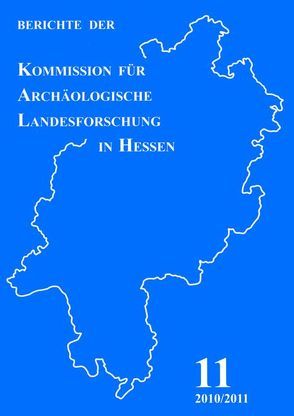 BERICHTE DER

KOMMISSION FÜR ARCHÄOLOGISCHE LANDESFORSCHUNG IN HESSEN

11

2010/2011